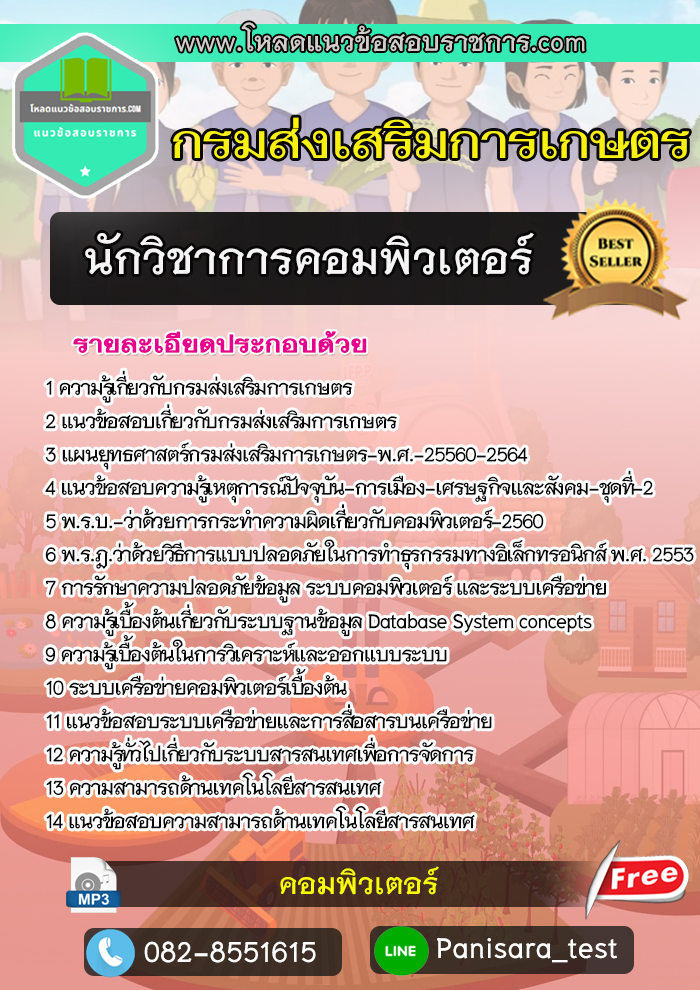 www.โหลดแนวข้อสอบราชการ.com

โหลดแนวข้อสอบราชการ.COM
แนวข้อสอบราชการ

กรมส่งเสริมการเกษตร

นักวิชาการคอมพิวเตอร์

BEST SELLER

รายละเอียดประกอบด้วย

1 ความรู้เกี่ยวกับกรมส่งเสริมการเกษตร
2 แนวข้อสอบเกี่ยวกับกรมส่งเสริมการเกษตร
3 แผนยุทธศาสตร์กรมส่งเสริมการเกษตร-พ.ศ.-25560-2564
4 แนวข้อสอบความรู้เหตุการณ์ปัจจุบัน-การเมือง-เศรษฐกิจและสังคม-ชุดที่-2
5 พ.ร.บ.-ว่าด้วยการกระทำความผิดเกี่ยวกับคอมพิวเตอร์-2560
6 พ.ร.ฎ.ว่าด้วยวิธีการแบบปลอดภัยในการทำธุรกรรมทางอิเล็กทรอนิกส์ พ.ศ. 2553
7 การรักษาความปลอดภัยข้อมูล ระบบคอมพิวเตอร์ และระบบเครือข่าย
8 ความรู้เบื้องต้นเกี่ยวกับระบบฐานข้อมูล Database System concepts
9 ความรู้เบื้องต้นในการวิเคราะห์และออกแบบระบบ
10 ระบบเครือข่ายคอมพิวเตอร์เบื้องต้น
11 แนวข้อสอบระบบเครือข่ายและการสื่อสารบนเครือข่าย
12 ความรู้ทั่วไปเกี่ยวกับระบบสารสนเทศเพื่อการจัดการ
13 ความสามารถด้านเทคโนโลยีสารสนเทศ
14 แนวข้อสอบความสามารถด้านเทคโนโลยีสารสนเทศ

MP3
คอมพิวเตอร์
Free

082-8551615
LINE Panisara_test